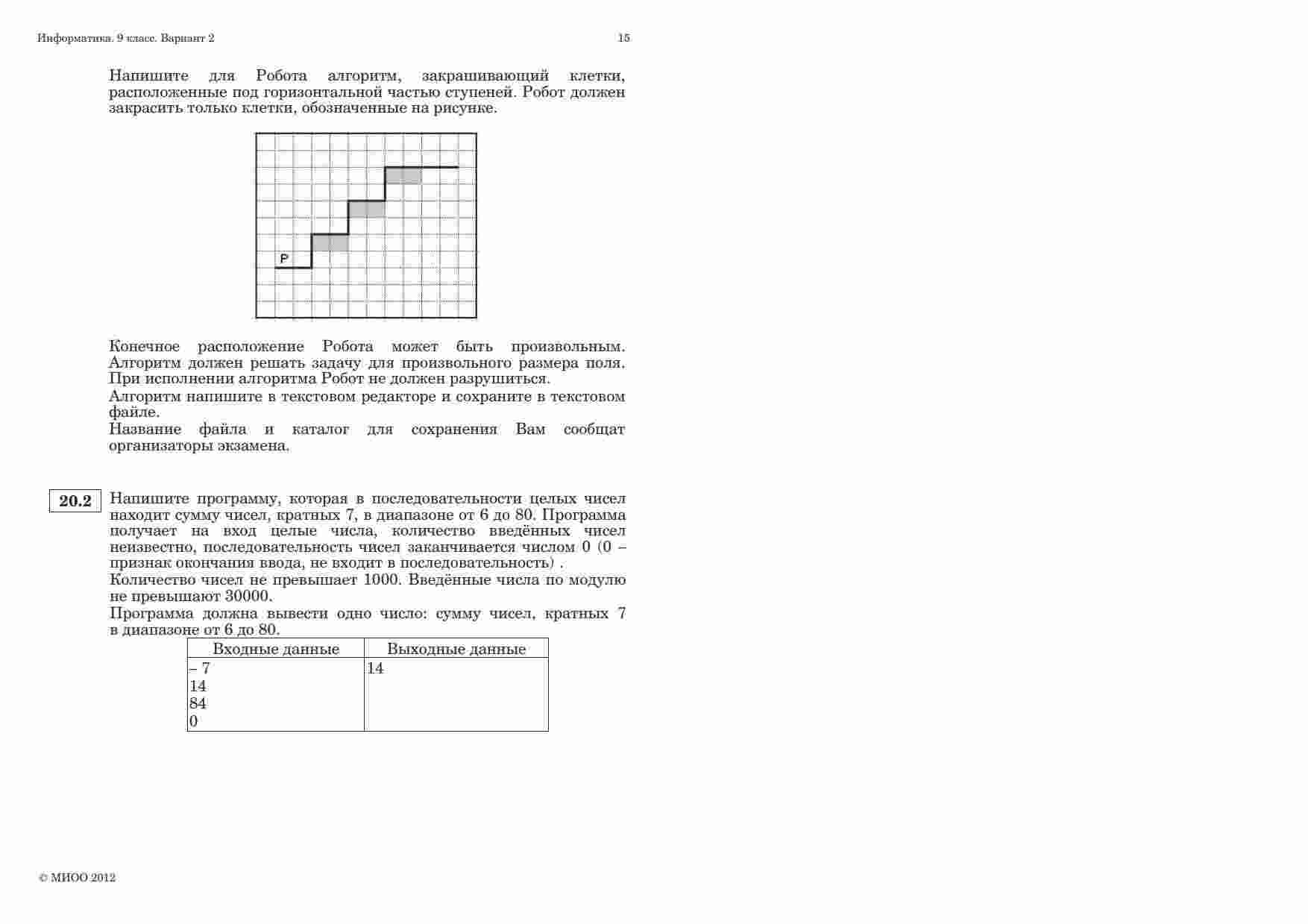 Информатика. 9 класс. Вариант 2 15

Напишите для Робота алгоритм, закрашивающий клетки, расположенные под горизонтальной частью ступеней. Робот должен закрасить только клетки, обозначенные на рисунке.

Р

Конечное расположение Робота может быть произвольным. Алгоритм должен решать задачу для произвольного размера поля. При исполнении алгоритма Робот не должен разрушиться.
Алгоритм напишите в текстовом редакторе и сохраните в текстовом файле.
Название файла и каталог для сохранения Вам сообщат организаторы экзамена.

20.2 Напишите программу, которая в последовательности целых чисел находит сумму чисел, кратных 7, в диапазоне от 6 до 80. Программа получает на вход целые числа, количество введённых чисел неизвестно, последовательность чисел заканчивается числом 0 (0 – признак окончания ввода, не входит в последовательность) .
Количество чисел не превышает 1000. Введённые числа по модулю не превышают 30000.
Программа должна вывести одно число: сумму чисел, кратных 7 в диапазоне от 6 до 80.

| Входные данные | Выходные данные |
|---|---|
| – 7<br>14<br>84<br>0 | 14 |

© МИОО 2012